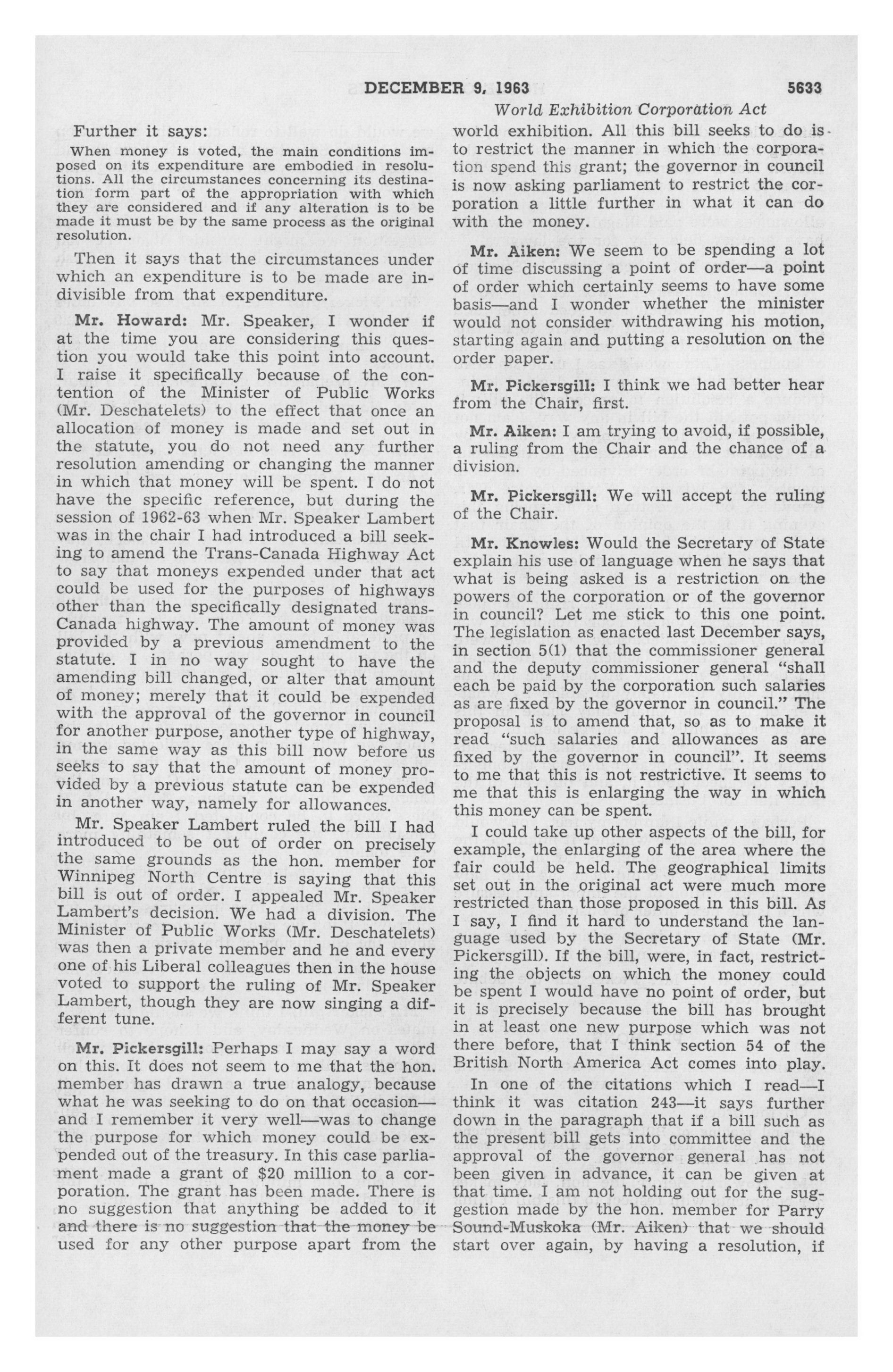 DECEMBER 9, 1963 5633

World Exhibition Corporation Act

Further it says:

When money is voted, the main conditions imposed on its expenditure are embodied in resolutions. All the circumstances concerning its destination form part of the appropriation with which they are considered and if any alteration is to be made it must be by the same process as the original resolution.

Then it says that the circumstances under which an expenditure is to be made are indivisible from that expenditure.

Mr. Howard: Mr. Speaker, I wonder if at the time you are considering this question you would take this point into account. I raise it specifically because of the contention of the Minister of Public Works (Mr. Deschatelets) to the effect that once an allocation of money is made and set out in the statute, you do not need any further resolution amending or changing the manner in which that money will be spent. I do not have the specific reference, but during the session of 1962-63 when Mr. Speaker Lambert was in the chair I had introduced a bill seeking to amend the Trans-Canada Highway Act to say that moneys expended under that act could be used for the purposes of highways other than the specifically designated trans-Canada highway. The amount of money was provided by a previous amendment to the statute. I in no way sought to have the amending bill changed, or alter that amount of money; merely that it could be expended with the approval of the governor in council for another purpose, another type of highway, in the same way as this bill now before us seeks to say that the amount of money provided by a previous statute can be expended in another way, namely for allowances.

Mr. Speaker Lambert ruled the bill I had introduced to be out of order on precisely the same grounds as the hon. member for Winnipeg North Centre is saying that this bill is out of order. I appealed Mr. Speaker Lambert's decision. We had a division. The Minister of Public Works (Mr. Deschatelets) was then a private member and he and every one of his Liberal colleagues then in the house voted to support the ruling of Mr. Speaker Lambert, though they are now singing a different tune.

Mr. Pickersgill: Perhaps I may say a word on this. It does not seem to me that the hon. member has drawn a true analogy, because what he was seeking to do on that occasion—and I remember it very well—was to change the purpose for which money could be expended out of the treasury. In this case parliament made a grant of $20 million to a corporation. The grant has been made. There is no suggestion that anything be added to it and there is no suggestion that the money be used for any other purpose apart from the world exhibition. All this bill seeks to do is to restrict the manner in which the corporation spend this grant; the governor in council is now asking parliament to restrict the corporation a little further in what it can do with the money.

Mr. Aiken: We seem to be spending a lot of time discussing a point of order—a point of order which certainly seems to have some basis—and I wonder whether the minister would not consider withdrawing his motion, starting again and putting a resolution on the order paper.

Mr. Pickersgill: I think we had better hear from the Chair, first.

Mr. Aiken: I am trying to avoid, if possible, a ruling from the Chair and the chance of a division.

Mr. Pickersgill: We will accept the ruling of the Chair.

Mr. Knowles: Would the Secretary of State explain his use of language when he says that what is being asked is a restriction on the powers of the corporation or of the governor in council? Let me stick to this one point. The legislation as enacted last December says, in section 5(1) that the commissioner general and the deputy commissioner general "shall each be paid by the corporation such salaries as are fixed by the governor in council." The proposal is to amend that, so as to make it read "such salaries and allowances as are fixed by the governor in council". It seems to me that this is not restrictive. It seems to me that this is enlarging the way in which this money can be spent.

I could take up other aspects of the bill, for example, the enlarging of the area where the fair could be held. The geographical limits set out in the original act were much more restricted than those proposed in this bill. As I say, I find it hard to understand the language used by the Secretary of State (Mr. Pickersgill). If the bill, were, in fact, restricting the objects on which the money could be spent I would have no point of order, but it is precisely because the bill has brought in at least one new purpose which was not there before, that I think section 54 of the British North America Act comes into play.

In one of the citations which I read—I think it was citation 243—it says further down in the paragraph that if a bill such as the present bill gets into committee and the approval of the governor general has not been given in advance, it can be given at that time. I am not holding out for the suggestion made by the hon. member for Parry Sound-Muskoka (Mr. Aiken) that we should start over again, by having a resolution, if